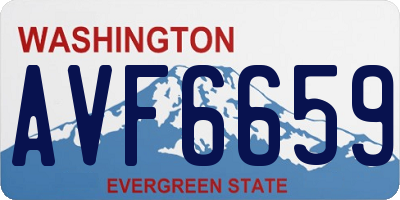 WASHINGTON
AVF6659
EVERGREEN STATE